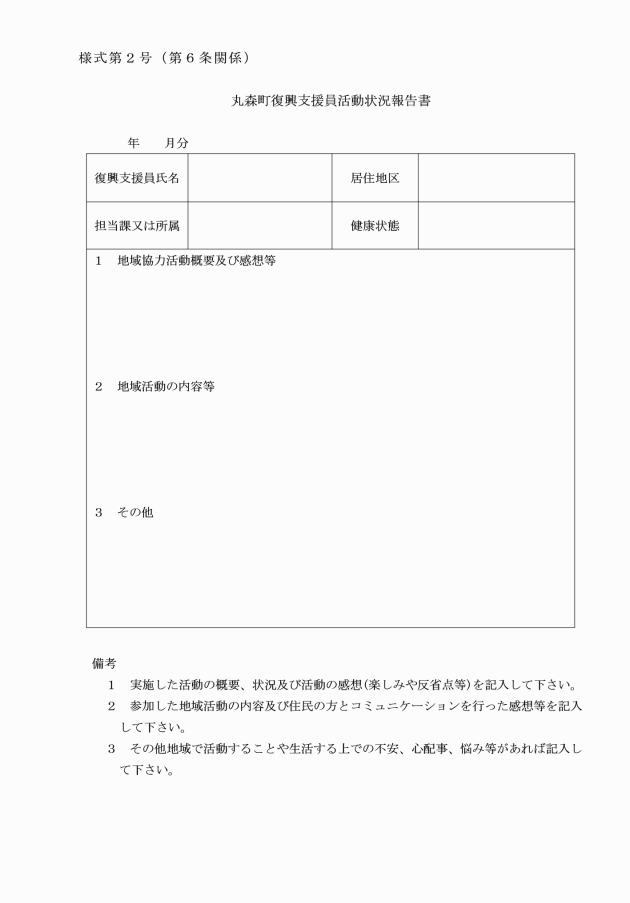 様式第２号（第６条関係）

丸森町復興支援員活動状況報告書

年　　月分

| 復興支援員氏名 | | 居住地区 | |
|---|---|---|---|
| 担当課又は所属 | | 健康状態 | |

１　地域協力活動概要及び感想等

２　地域活動の内容等

３　その他

備考
１　実施した活動の概要、状況及び活動の感想(楽しみや反省点等)を記入して下さい。
２　参加した地域活動の内容及び住民の方とコミュニケーションを行った感想等を記入して下さい。
３　その他地域で活動することや生活する上での不安、心配事、悩み等があれば記入して下さい。